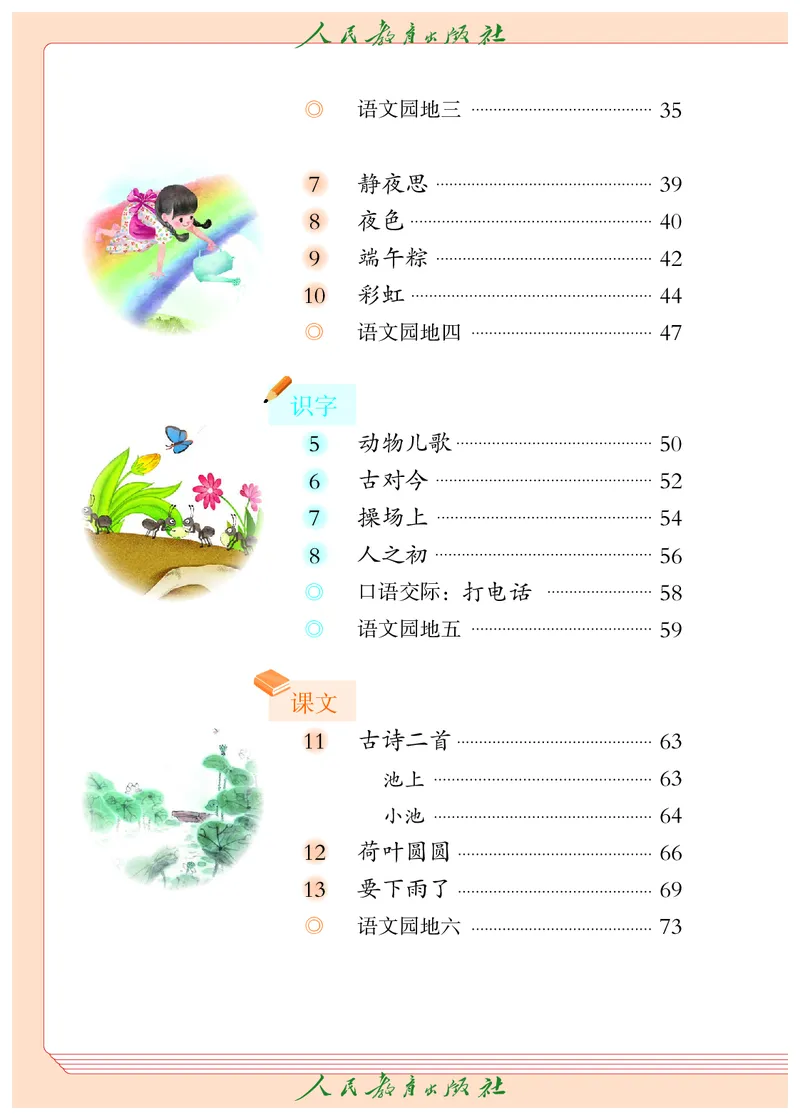 人民教育出版社

◎ 语文园地三 35

7 静夜思 39
8 夜色 40
9 端午粽 42
10 彩虹 44
◎ 语文园地四 47

识字

5 动物儿歌 50
6 古对今 52
7 操场上 54
8 人之初 56
◎ 口语交际：打电话 58
◎ 语文园地五 59

课文

11 古诗二首 63
池上 63
小池 64
12 荷叶圆圆 66
13 要下雨了 69
◎ 语文园地六 73

人民教育出版社